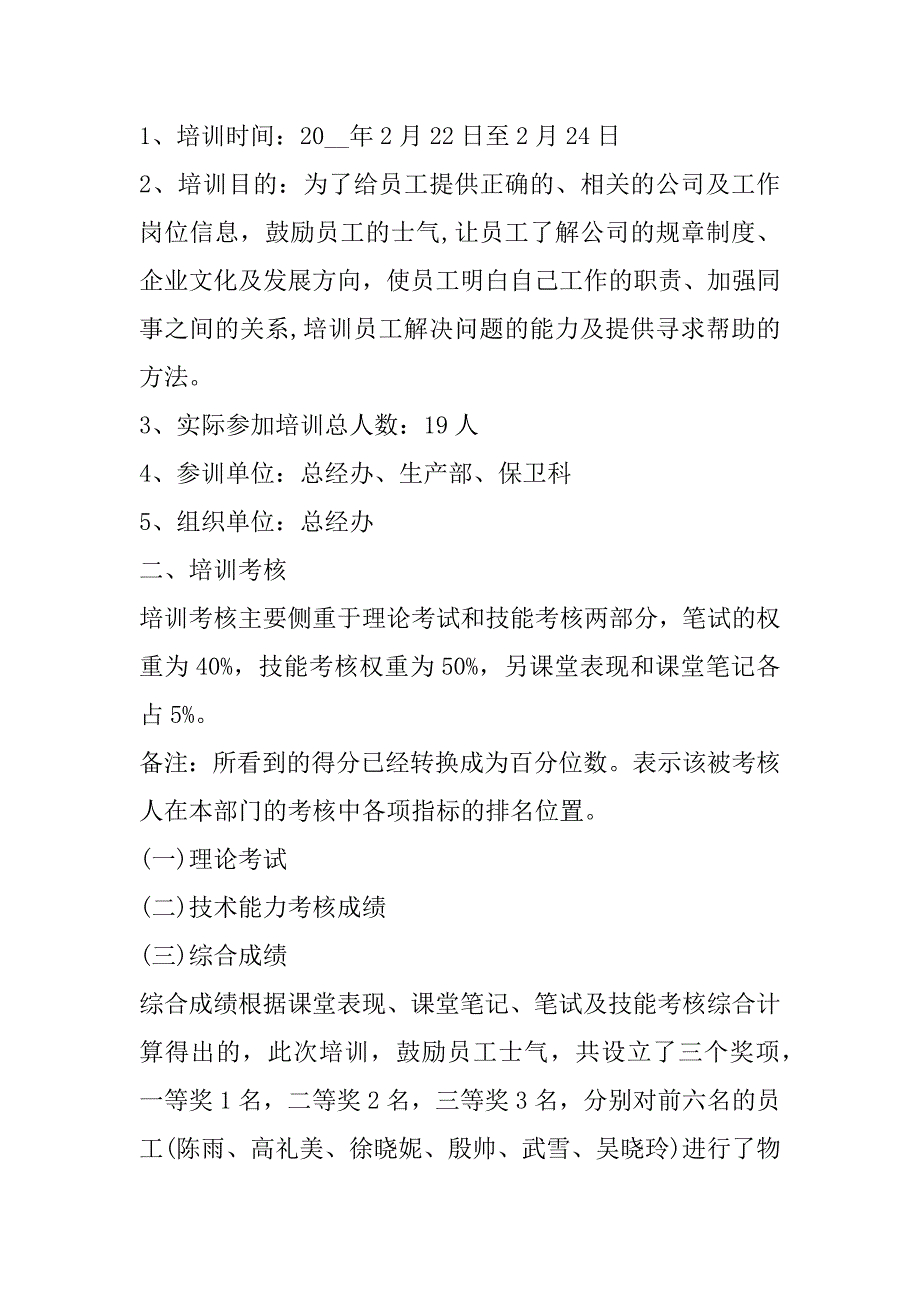 1、培训时间：20__年2月22日至2月24日

2、培训目的：为了给员工提供正确的、相关的公司及工作岗位信息，鼓励员工的士气,让员工了解公司的规章制度、企业文化及发展方向，使员工明白自己工作的职责、加强同事之间的关系,培训员工解决问题的能力及提供寻求帮助的方法。

3、实际参加培训总人数：19人

4、参训单位：总经办、生产部、保卫科

5、组织单位：总经办

二、培训考核

培训考核主要侧重于理论考试和技能考核两部分，笔试的权重为40%，技能考核权重为50%，另课堂表现和课堂笔记各占5%。

备注：所看到的得分已经转换成为百分位数。表示该被考核人在本部门的考核中各项指标的排名位置。

(一)理论考试

(二)技术能力考核成绩

(三)综合成绩

综合成绩根据课堂表现、课堂笔记、笔试及技能考核综合计算得出的，此次培训，鼓励员工士气，共设立了三个奖项，一等奖1名，二等奖2名，三等奖3名，分别对前六名的员工(陈雨、高礼美、徐晓妮、殷帅、武雪、吴晓玲)进行了物